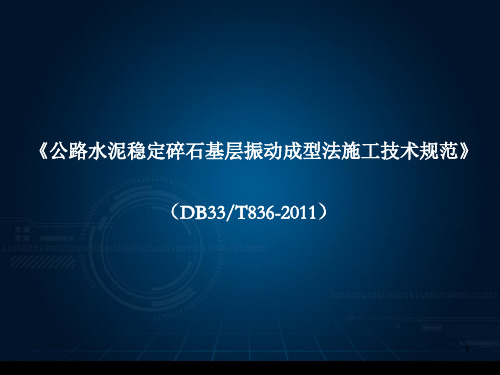 《公路水泥稳定碎石基层振动成型法施工技术规范》

（DB33/T836-2011）

1